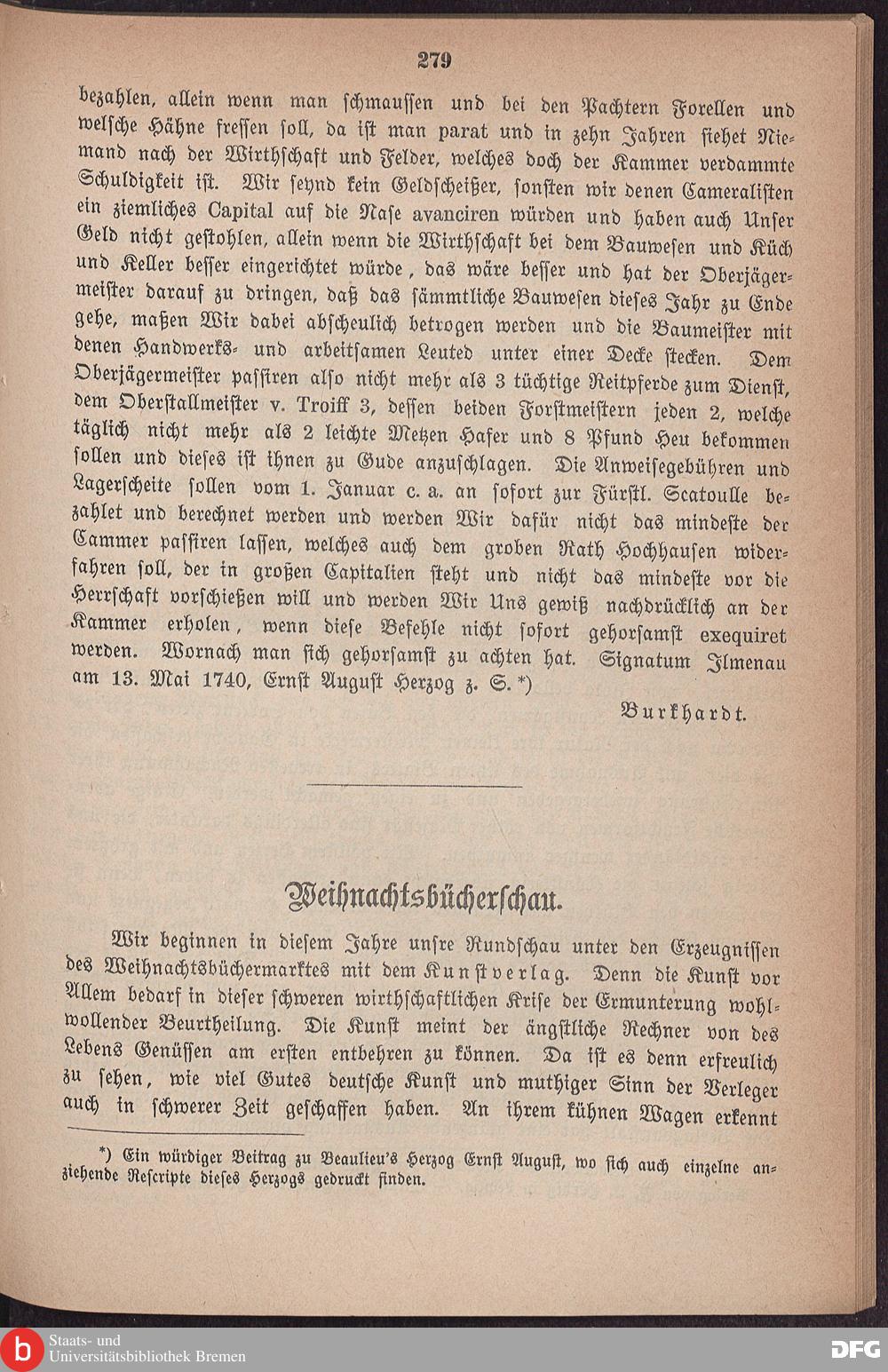 279

bezahlen, allein wenn man schmaussen und bei den Pachtern Forellen und welsche Hähne fressen soll, da ist man parat und in zehn Jahren siehet Niemand nach der Wirthschaft und Felder, welches doch der Kammer verdammte Schuldigkeit ist. Wir seynd kein Geldscheißer, sonsten wir denen Cameralisten ein ziemliches Capital auf die Nase avanciren würden und haben auch Unser Geld nicht gestohlen, allein wenn die Wirthschaft bei dem Bauwesen und Küch und Keller besser eingerichtet würde, das wäre besser und hat der Oberjägermeister darauf zu dringen, daß das sämmtliche Bauwesen dieses Jahr zu Ende gehe, maßen Wir dabei abscheulich betrogen werden und die Baumeister mit denen Handwerks- und arbeitsamen Leuted unter einer Decke stecken. Dem Oberjägermeister passiren also nicht mehr als 3 tüchtige Reitpferde zum Dienst, dem Oberstallmeister v. Troiff 3, dessen beiden Forstmeistern jeden 2, welche täglich nicht mehr als 2 leichte Metzen Hafer und 8 Pfund Heu bekommen sollen und dieses ist ihnen zu Gude anzuschlagen. Die Anweisegebühren und Lagerscheite sollen vom 1. Januar c. a. an sofort zur Fürstl. Scatoulle bezahlet und berechnet werden und werden Wir dafür nicht das mindeste der Cammer passiren lassen, welches auch dem groben Rath Hochhausen widerfahren soll, der in großen Capitalien steht und nicht das mindeste vor die Herrschaft vorschießen will und werden Wir Uns gewiß nachdrücklich an der Kammer erholen, wenn diese Befehle nicht sofort gehorsamst exequiret werden. Wornach man sich gehorsamst zu achten hat. Signatum Ilmenau am 13. Mai 1740, Ernst August Herzog z. S.*)

Burkhardt.

Weihnachtsbücherschau.

Wir beginnen in diesem Jahre unsre Rundschau unter den Erzeugnissen des Weihnachtsbüchermarktes mit dem Kunstverlag. Denn die Kunst vor Allem bedarf in dieser schweren wirthschaftlichen Krise der Ermunterung wohlwollender Beurtheilung. Die Kunst meint der ängstliche Rechner von des Lebens Genüssen am ersten entbehren zu können. Da ist es denn erfreulich zu sehen, wie viel Gutes deutsche Kunst und muthiger Sinn der Verleger auch in schwerer Zeit geschaffen haben. An ihrem kühnen Wagen erkennt

*) Ein würdiger Beitrag zu Beaulieu's Herzog Ernst August, wo sich auch einzelne anziehende Rescripte dieses Herzogs gedruckt finden.

Staats- und Universitätsbibliothek Bremen

DFG